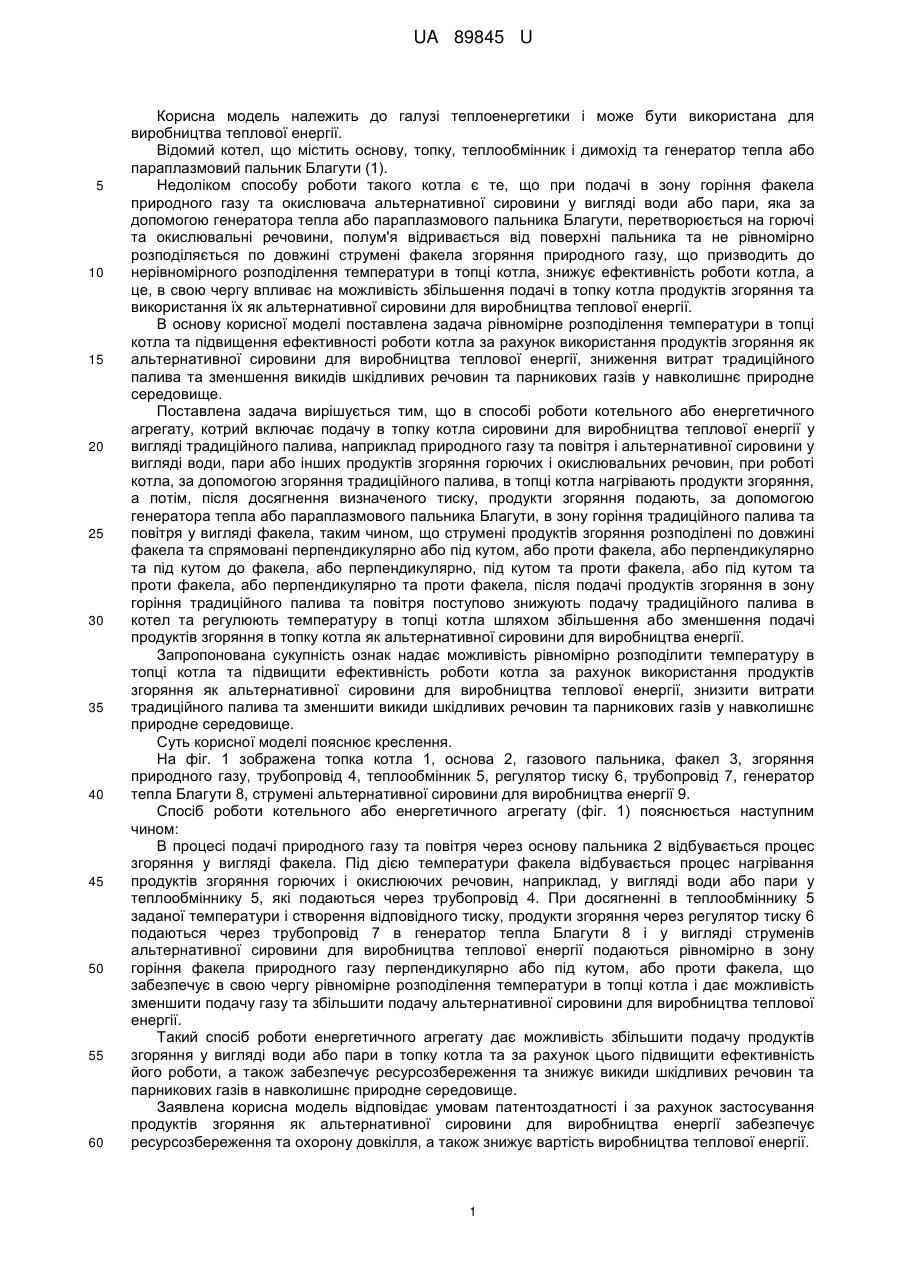 UA 89845 U

Корисна модель належить до галузі теплоенергетики і може бути використана для виробництва теплової енергії.

Відомий котел, що містить основу, топку, теплообмінник і димохід та генератор тепла або параплазмовий пальник Благути (1).

5 Недоліком способу роботи такого котла є те, що при подачі в зону горіння факела природного газу та окислювача альтернативної сировини у вигляді води або пари, яка за допомогою генератора тепла або параплазмового пальника Благути, перетворюється на горючі та окислювальні речовини, полум'я відривається від поверхні пальника та не рівномірно розподіляється по довжині струмені факела згоряння природного газу, що призводить до 10 нерівномірного розподілення температури в топці котла, знижує ефективність роботи котла, а це, в свою чергу впливає на можливість збільшення подачі в топку котла продуктів згоряння та використання їх як альтернативної сировини для виробництва теплової енергії.

В основу корисної моделі поставлена задача рівномірне розподілення температури в топці котла та підвищення ефективності роботи котла за рахунок використання продуктів згоряння як 15 альтернативної сировини для виробництва теплової енергії, зниження витрат традиційного палива та зменшення викидів шкідливих речовин та парникових газів у навколишнє природне середовище.

Поставлена задача вирішується тим, що в способі роботи котельного або енергетичного агрегату, котрий включає подачу в топку котла сировини для виробництва теплової енергії у 20 вигляді традиційного палива, наприклад природного газу та повітря і альтернативної сировини у вигляді води, пари або інших продуктів згоряння горючих і окислювальних речовин, при роботі котла, за допомогою згоряння традиційного палива, в топці котла нагрівають продукти згоряння, а потім, після досягнення визначеного тиску, продукти згоряння подають, за допомогою генератора тепла або параплазмового пальника Благути, в зону горіння традиційного палива та 25 повітря у вигляді факела, таким чином, що струмені продуктів згоряння розподілені по довжині факела та спрямовані перпендикулярно або під кутом, або проти факела, або перпендикулярно та під кутом до факела, або перпендикулярно, під кутом та проти факела, або під кутом та проти факела, або перпендикулярно та проти факела, після подачі продуктів згоряння в зону горіння традиційного палива та повітря поступово знижують подачу традиційного палива в 30 котел та регулюють температуру в топці котла шляхом збільшення або зменшення подачі продуктів згоряння в топку котла як альтернативної сировини для виробництва енергії.

Запропонована сукупність ознак надає можливість рівномірно розподілити температуру в топці котла та підвищити ефективність роботи котла за рахунок використання продуктів згоряння як альтернативної сировини для виробництва теплової енергії, знизити витрати 35 традиційного палива та зменшити викиди шкідливих речовин та парникових газів у навколишнє природне середовище.

Суть корисної моделі пояснює креслення.

На фіг. 1 зображена топка котла 1, основа 2, газового пальника, факел 3, згоряння природного газу, трубопровід 4, теплообмінник 5, регулятор тиску 6, трубопровід 7, генератор 40 тепла Благути 8, струмені альтернативної сировини для виробництва енергії 9.

Спосіб роботи котельного або енергетичного агрегату (фіг. 1) пояснюється наступним чином:

В процесі подачі природного газу та повітря через основу пальника 2 відбувається процес згоряння у вигляді факела. Під дією температури факела відбувається процес нагрівання 45 продуктів згоряння горючих і окислюючих речовин, наприклад, у вигляді води або пари у теплообміннику 5, які подаються через трубопровід 4. При досягненні в теплообміннику 5 заданої температури і створення відповідного тиску, продукти згоряння через регулятор тиску 6 подаються через трубопровід 7 в генератор тепла Благути 8 і у вигляді струменів альтернативної сировини для виробництва теплової енергії подаються рівномірно в зону 50 горіння факела природного газу перпендикулярно або під кутом, або проти факела, що забезпечує в свою чергу рівномірне розподілення температури в топці котла і дає можливість зменшити подачу газу та збільшити подачу альтернативної сировини для виробництва теплової енергії.

Такий спосіб роботи енергетичного агрегату дає можливість збільшити подачу продуктів 55 згоряння у вигляді води або пари в топку котла та за рахунок цього підвищити ефективність його роботи, а також забезпечує ресурсозбереження та знижує викиди шкідливих речовин та парникових газів в навколишнє природне середовище.

Заявлена корисна модель відповідає умовам патентоздатності і за рахунок застосування продуктів згоряння як альтернативної сировини для виробництва енергії забезпечує 60 ресурсозбереження та охорону довкілля, а також знижує вартість виробництва теплової енергії.

1